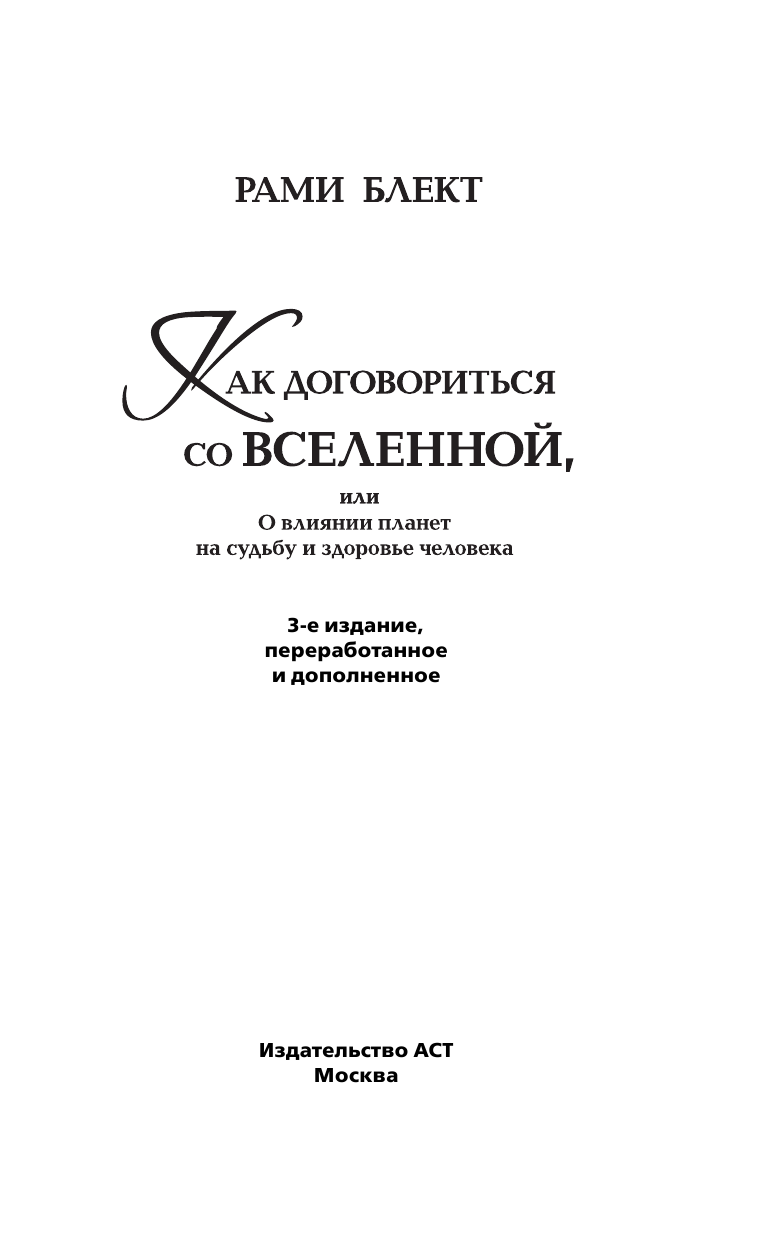 РАМИ БЛЕКТ

КАК ДОГОВОРИТЬСЯ СО ВСЕЛЕННОЙ,

или
О влиянии планет
на судьбу и здоровье человека

3-е издание,
переработанное
и дополненное

Издательство АСТ
Москва